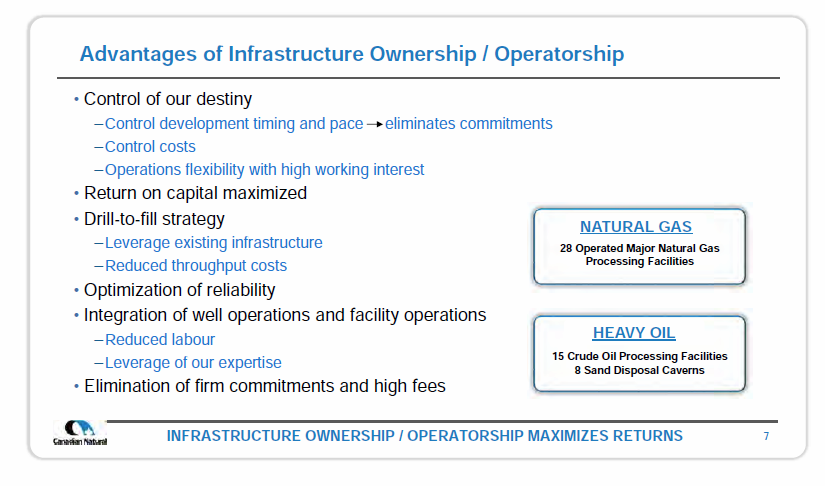 Advantages of Infrastructure Ownership / Operatorship

• Control of our destiny
– Control development timing and pace → eliminates commitments
– Control costs
– Operations flexibility with high working interest
• Return on capital maximized
• Drill-to-fill strategy
– Leverage existing infrastructure
– Reduced throughput costs
• Optimization of reliability
• Integration of well operations and facility operations
– Reduced labour
– Leverage of our expertise
• Elimination of firm commitments and high fees

NATURAL GAS
28 Operated Major Natural Gas Processing Facilities

HEAVY OIL
15 Crude Oil Processing Facilities
8 Sand Disposal Caverns

Canadian Natural

INFRASTRUCTURE OWNERSHIP / OPERATORSHIP MAXIMIZES RETURNS

7